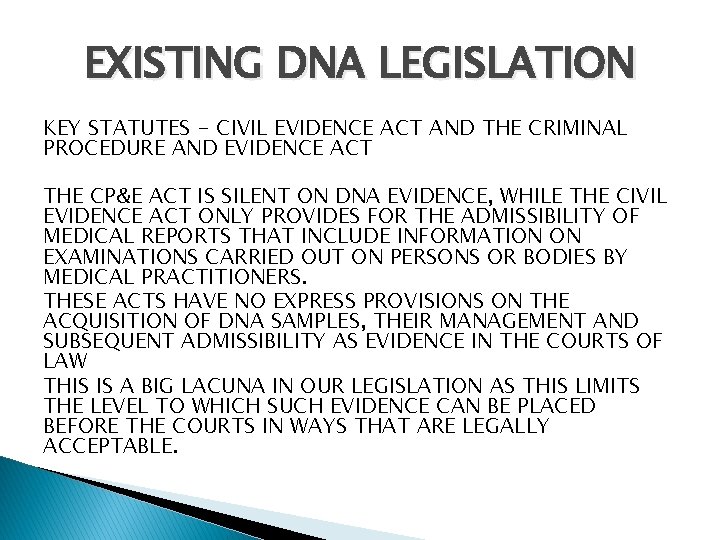 EXISTING DNA LEGISLATION

KEY STATUTES – CIVIL EVIDENCE ACT AND THE CRIMINAL PROCEDURE AND EVIDENCE ACT

THE CP&E ACT IS SILENT ON DNA EVIDENCE, WHILE THE CIVIL EVIDENCE ACT ONLY PROVIDES FOR THE ADMISSIBILITY OF MEDICAL REPORTS THAT INCLUDE INFORMATION ON EXAMINATIONS CARRIED OUT ON PERSONS OR BODIES BY MEDICAL PRACTITIONERS.

THESE ACTS HAVE NO EXPRESS PROVISIONS ON THE ACQUISITION OF DNA SAMPLES, THEIR MANAGEMENT AND SUBSEQUENT ADMISSIBILITY AS EVIDENCE IN THE COURTS OF LAW

THIS IS A BIG LACUNA IN OUR LEGISLATION AS THIS LIMITS THE LEVEL TO WHICH SUCH EVIDENCE CAN BE PLACED BEFORE THE COURTS IN WAYS THAT ARE LEGALLY ACCEPTABLE.